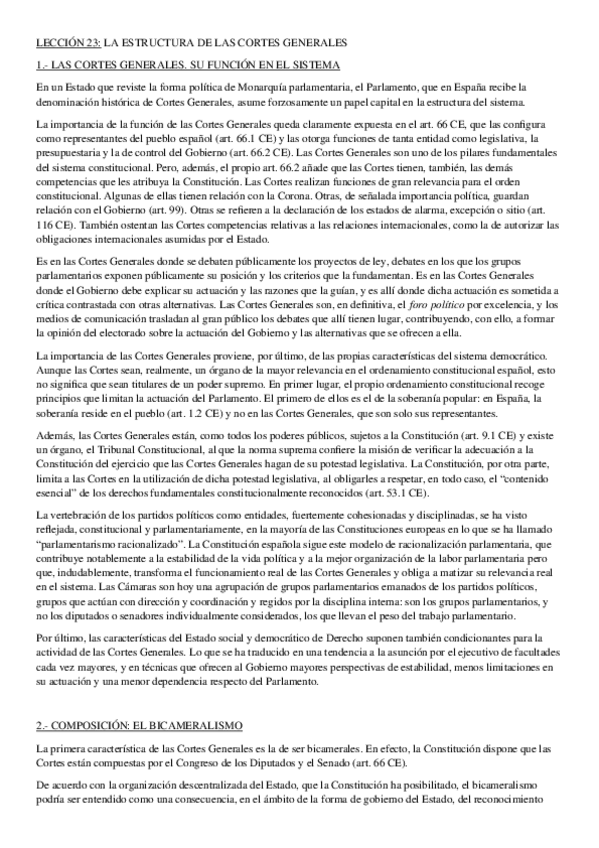 LECCIÓN 23: LA ESTRUCTURA DE LAS CORTES GENERALES

1.- LAS CORTES GENERALES. SU FUNCIÓN EN EL SISTEMA

En un Estado que reviste la forma política de Monarquía parlamentaria, el Parlamento, que en España recibe la denominación histórica de Cortes Generales, asume forzosamente un papel capital en la estructura del sistema.

La importancia de la función de las Cortes Generales queda claramente expuesta en el art. 66 CE, que las configura como representantes del pueblo español (art. 66.1 CE) y las otorga funciones de tanta entidad como legislativa, la presupuestaria y la de control del Gobierno (art. 66.2 CE). Las Cortes Generales son uno de los pilares fundamentales del sistema constitucional. Pero, además, el propio art. 66.2 añade que las Cortes tienen, también, las demás competencias que les atribuya la Constitución. Las Cortes realizan funciones de gran relevancia para el orden constitucional. Algunas de ellas tienen relación con la Corona. Otras, de señalada importancia política, guardan relación con el Gobierno (art. 99). Otras se refieren a la declaración de los estados de alarma, excepción o sitio (art. 116 CE). También ostentan las Cortes competencias relativas a las relaciones internacionales, como la de autorizar las obligaciones internacionales asumidas por el Estado.

Es en las Cortes Generales donde se debaten públicamente los proyectos de ley, debates en los que los grupos parlamentarios exponen públicamente su posición y los criterios que la fundamentan. Es en las Cortes Generales donde el Gobierno debe explicar su actuación y las razones que la guían, y es allí donde dicha actuación es sometida a crítica contrastada con otras alternativas. Las Cortes Generales son, en definitiva, el foro político por excelencia, y los medios de comunicación trasladan al gran público los debates que allí tienen lugar, contribuyendo, con ello, a formar la opinión del electorado sobre la actuación del Gobierno y las alternativas que se ofrecen a ella.

La importancia de las Cortes Generales proviene, por último, de las propias características del sistema democrático. Aunque las Cortes sean, realmente, un órgano de la mayor relevancia en el ordenamiento constitucional español, esto no significa que sean titulares de un poder supremo. En primer lugar, el propio ordenamiento constitucional recoge principios que limitan la actuación del Parlamento. El primero de ellos es el de la soberanía popular: en España, la soberanía reside en el pueblo (art. 1.2 CE) y no en las Cortes Generales, que son solo sus representantes.

Además, las Cortes Generales están, como todos los poderes públicos, sujetos a la Constitución (art. 9.1 CE) y existe un órgano, el Tribunal Constitucional, al que la norma suprema confiere la misión de verificar la adecuación a la Constitución del ejercicio que las Cortes Generales hagan de su potestad legislativa. La Constitución, por otra parte, limita a las Cortes en la utilización de dicha potestad legislativa, al obligarles a respetar, en todo caso, el "contenido esencial" de los derechos fundamentales constitucionalmente reconocidos (art. 53.1 CE).

La vertebración de los partidos políticos como entidades, fuertemente cohesionadas y disciplinadas, se ha visto reflejada, constitucional y parlamentariamente, en la mayoría de las Constituciones europeas en lo que se ha llamado "parlamentarismo racionalizado". La Constitución española sigue este modelo de racionalización parlamentaria, que contribuye notablemente a la estabilidad de la vida política y a la mejor organización de la labor parlamentaria pero que, indudablemente, transforma el funcionamiento real de las Cortes Generales y obliga a matizar su relevancia real en el sistema. Las Cámaras son hoy una agrupación de grupos parlamentarios emanados de los partidos políticos, grupos que actúan con dirección y coordinación y regidos por la disciplina interna: son los grupos parlamentarios, y no los diputados o senadores individualmente considerados, los que llevan el peso del trabajo parlamentario.

Por último, las características del Estado social y democrático de Derecho suponen también condicionantes para la actividad de las Cortes Generales. Lo que se ha traducido en una tendencia a la asunción por el ejecutivo de facultades cada vez mayores, y en técnicas que ofrecen al Gobierno mayores perspectivas de estabilidad, menos limitaciones en su actuación y una menor dependencia respecto del Parlamento.

2.- COMPOSICIÓN: EL BICAMERALISMO

La primera característica de las Cortes Generales es la de ser bicamerales. En efecto, la Constitución dispone que las Cortes están compuestas por el Congreso de los Diputados y el Senado (art. 66 CE).

De acuerdo con la organización descentralizada del Estado, que la Constitución ha posibilitado, el bicameralismo podría ser entendido como una consecuencia, en el ámbito de la forma de gobierno del Estado, del reconocimiento